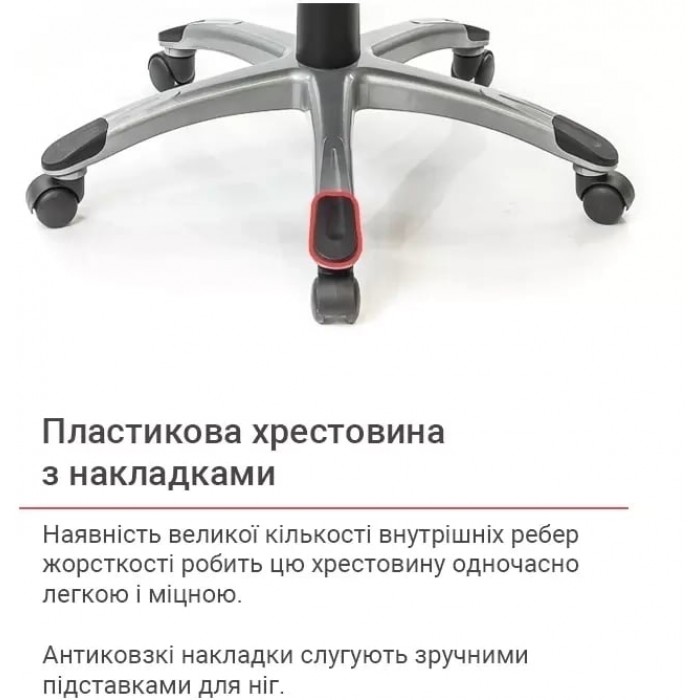 Пластикова хрестовина з накладками

Наявність великої кількості внутрішніх ребер жорсткості робить цю хрестовину одночасно легкою і міцною.

Антиковзкі накладки слугують зручними підставками для ніг.